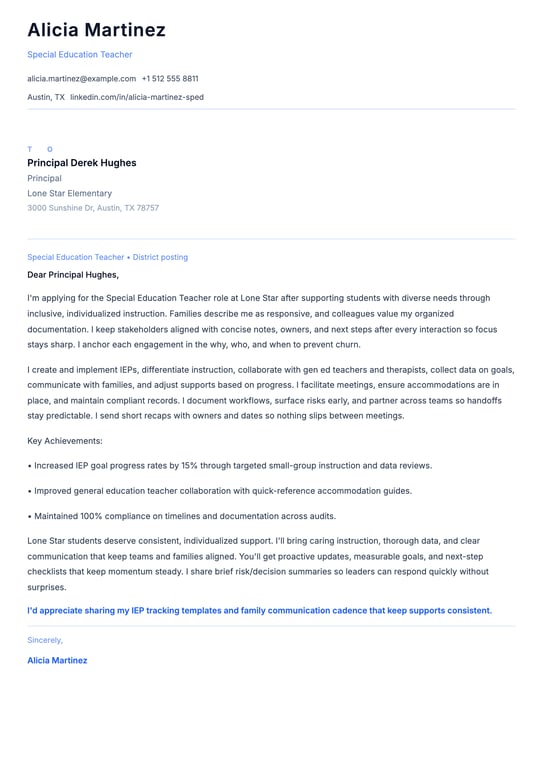 Alicia Martinez

Special Education Teacher

alicia.martinez@example.com +1 512 555 8811

Austin, TX linkedin.com/in/alicia-martinez-sped

T O

Principal Derek Hughes

Principal

Lone Star Elementary

3000 Sunshine Dr, Austin, TX 78757

Special Education Teacher • District posting

Dear Principal Hughes,

I'm applying for the Special Education Teacher role at Lone Star after supporting students with diverse needs through inclusive, individualized instruction. Families describe me as responsive, and colleagues value my organized documentation. I keep stakeholders aligned with concise notes, owners, and next steps after every interaction so focus stays sharp. I anchor each engagement in the why, who, and when to prevent churn.

I create and implement IEPs, differentiate instruction, collaborate with gen ed teachers and therapists, collect data on goals, communicate with families, and adjust supports based on progress. I facilitate meetings, ensure accommodations are in place, and maintain compliant records. I document workflows, surface risks early, and partner across teams so handoffs stay predictable. I send short recaps with owners and dates so nothing slips between meetings.

Key Achievements:

• Increased IEP goal progress rates by 15% through targeted small-group instruction and data reviews.

• Improved general education teacher collaboration with quick-reference accommodation guides.

• Maintained 100% compliance on timelines and documentation across audits.

Lone Star students deserve consistent, individualized support. I'll bring caring instruction, thorough data, and clear communication that keep teams and families aligned. You'll get proactive updates, measurable goals, and next-step checklists that keep momentum steady. I share brief risk/decision summaries so leaders can respond quickly without surprises.

I'd appreciate sharing my IEP tracking templates and family communication cadence that keep supports consistent.

Sincerely,

Alicia Martinez